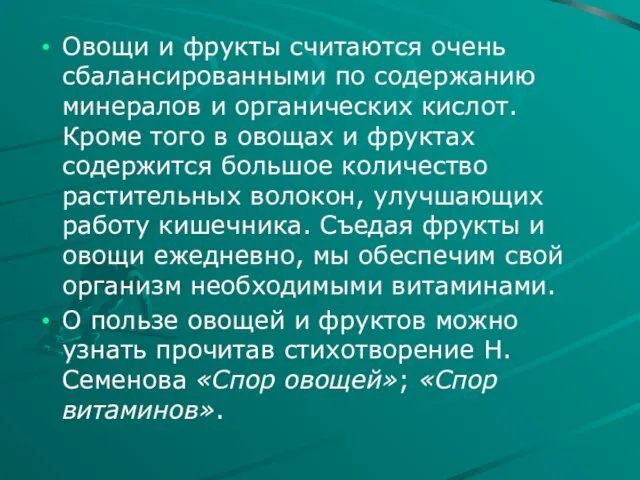 • Овощи и фрукты считаются очень сбалансированными по содержанию минералов и органических кислот. Кроме того в овощах и фруктах содержится большое количество растительных волокон, улучшающих работу кишечника. Съедая фрукты и овощи ежедневно, мы обеспечим свой организм необходимыми витаминами.

• О пользе овощей и фруктов можно узнать прочитав стихотворение Н. Семенова «Спор овощей»; «Спор витаминов».